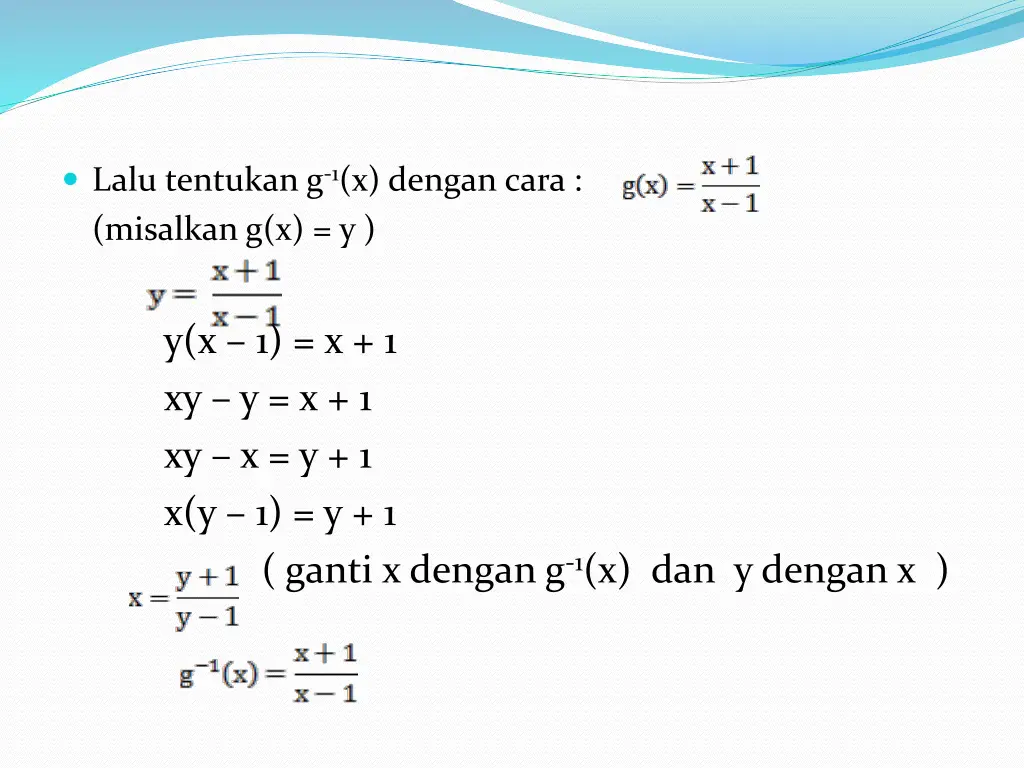 Lalu tentukan $g^{-1}(x)$ dengan cara : $g(x) = \frac{x+1}{x-1}$
(misalkan g(x) = y )

$y = \frac{x+1}{x-1}$

y(x – 1) = x + 1

xy – y = x + 1

xy – x = y + 1

x(y – 1) = y + 1

$x = \frac{y+1}{y-1}$ ( ganti x dengan $g^{-1}(x)$ dan y dengan x )

$g^{-1}(x) = \frac{x+1}{x-1}$